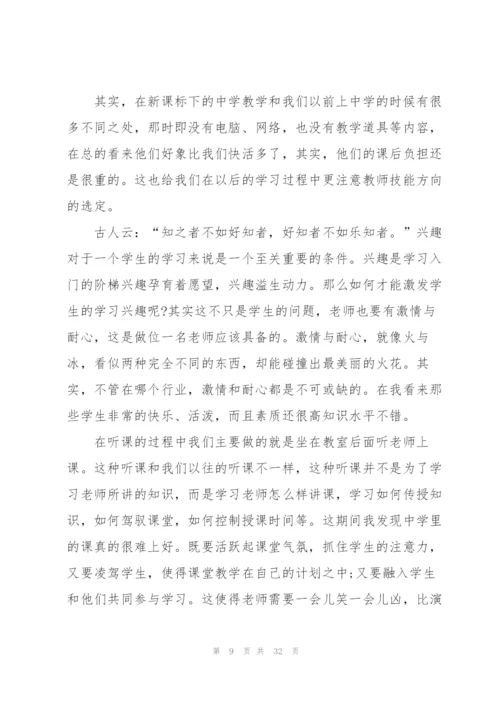 其实，在新课标下的中学教学和我们以前上中学的时候有很多不同之处，那时即没有电脑、网络，也没有教学道具等内容，在总的看来他们好象比我们快活多了，其实，他们的课后负担还是很重的。这也给我们在以后的学习过程中更注意教师技能方向的选定。

古人云：“知之者不如好知者，好知者不如乐知者。”兴趣对于一个学生的学习来说是一个至关重要的条件。兴趣是学习入门的阶梯兴趣孕育着愿望，兴趣溢生动力。那么如何才能激发学生的学习兴趣呢?其实这不只是学生的问题，老师也要有激情与耐心，这是做位一名老师应该具备的。激情与耐心，就像火与冰，看似两种完全不同的东西，却能碰撞出最美丽的火花。其实，不管在哪个行业，激情和耐心都是不可或缺的。在我看来那些学生非常的快乐、活泼，而且素质还很高知识水平不错。

在听课的过程中我们主要做的就是坐在教室后面听老师上课。这种听课和我们以往的听课不一样，这种听课并不是为了学习老师所讲的知识，而是学习老师怎么样讲课，学习如何传授知识，如何驾驭课堂，如何控制授课时间等。这期间我发现中学里的课真的很难上好。既要活跃起课堂气氛，抓住学生的注意力，又要凌驾学生，使得课堂教学在自己的计划之中;又要融入学生和他们共同参与学习。这使得老师需要一会儿笑一会儿凶，比演

第 9 页 共 32 页